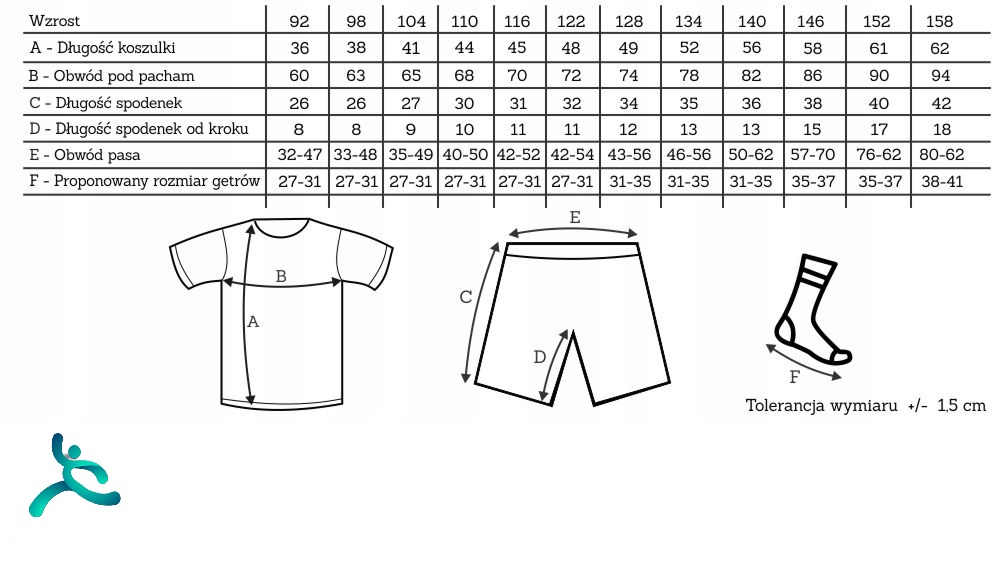 | Wzrost | 92 | 98 | 104 | 110 | 116 | 122 | 128 | 134 | 140 | 146 | 152 | 158 |
|---|---|---|---|---|---|---|---|---|---|---|---|---|
| A - Długość koszulki | 36 | 38 | 41 | 44 | 45 | 48 | 49 | 52 | 56 | 58 | 61 | 62 |
| B - Obwód pod pacham | 60 | 63 | 65 | 68 | 70 | 72 | 74 | 78 | 82 | 86 | 90 | 94 |
| C - Długość spodenek | 26 | 26 | 27 | 30 | 31 | 32 | 34 | 35 | 36 | 38 | 40 | 42 |
| D - Długość spodenek od kroku | 8 | 8 | 9 | 10 | 11 | 11 | 12 | 13 | 13 | 15 | 17 | 18 |
| E - Obwód pasa | 32-47 | 33-48 | 35-49 | 40-50 | 42-52 | 42-54 | 43-56 | 46-56 | 50-62 | 57-70 | 76-62 | 80-62 |
| F - Proponowany rozmiar getrów | 27-31 | 27-31 | 27-31 | 27-31 | 27-31 | 27-31 | 31-35 | 31-35 | 31-35 | 35-37 | 35-37 | 38-41 |

B
A
E
C
D
F
Tolerancja wymiaru +/- 1,5 cm